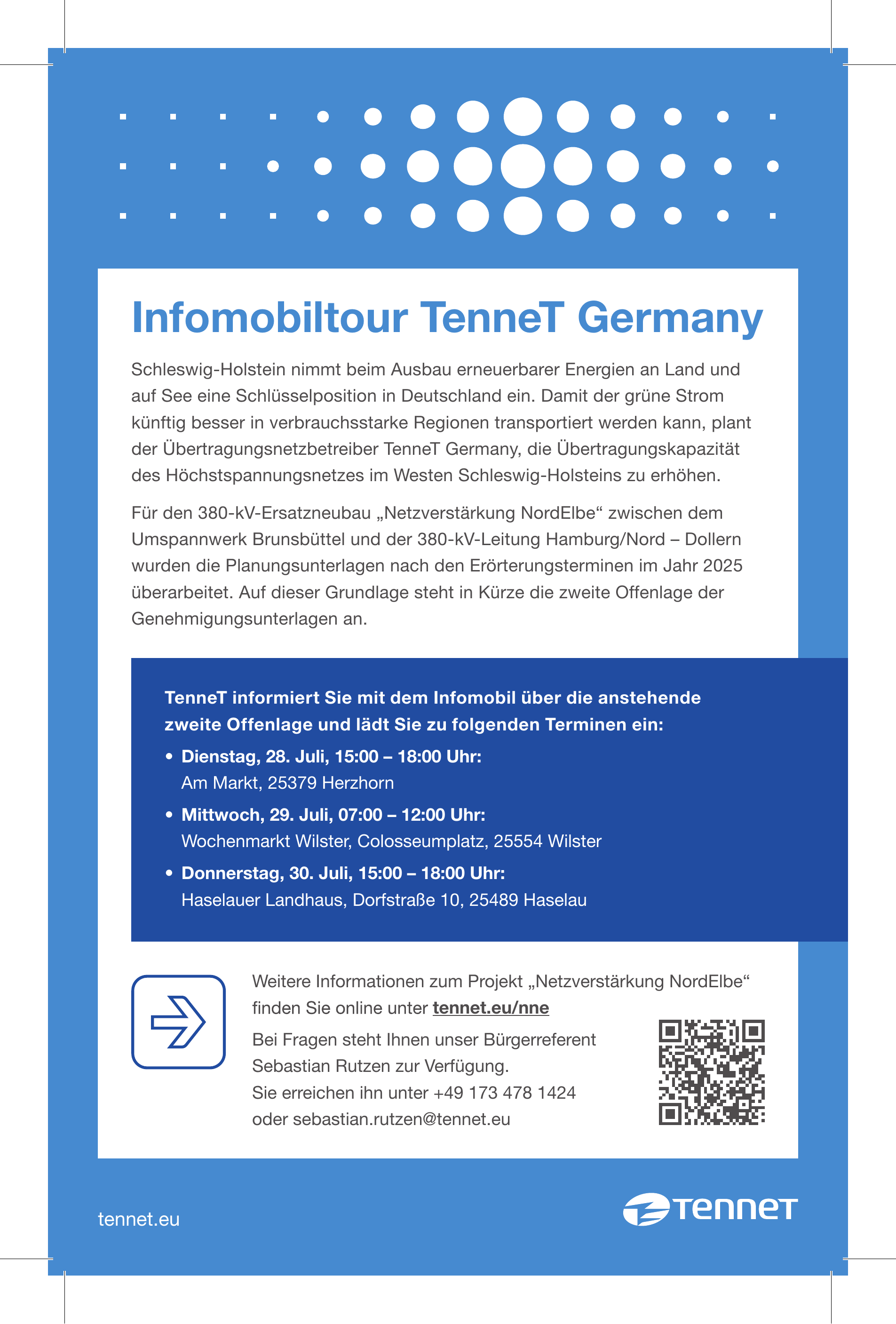 Infomobiltour TenneT Germany

Schleswig-Holstein nimmt beim Ausbau erneuerbarer Energien an Land und auf See eine Schlüsselposition in Deutschland ein. Damit der grüne Strom künftig besser in verbrauchsstarke Regionen transportiert werden kann, plant der Übertragungsnetzbetreiber TenneT Germany, die Übertragungskapazität des Höchstspannungsnetzes im Westen Schleswig-Holsteins zu erhöhen.

Für den 380-kV-Ersatzneubau „Netzverstärkung NordElbe“ zwischen dem Umspannwerk Brunsbüttel und der 380-kV-Leitung Hamburg/Nord – Dollern wurden die Planungsunterlagen nach den Erörterungsterminen im Jahr 2025 überarbeitet. Auf dieser Grundlage steht in Kürze die zweite Offenlage der Genehmigungsunterlagen an.

TenneT informiert Sie mit dem Infomobil über die anstehende zweite Offenlage und lädt Sie zu folgenden Terminen ein:

• Dienstag, 28. Juli, 15:00 – 18:00 Uhr:
Am Markt, 25379 Herzhorn

• Mittwoch, 29. Juli, 07:00 – 12:00 Uhr:
Wochenmarkt Wilster, Colosseumplatz, 25554 Wilster

• Donnerstag, 30. Juli, 15:00 – 18:00 Uhr:
Haselauer Landhaus, Dorfstraße 10, 25489 Haselau

Weitere Informationen zum Projekt „Netzverstärkung NordElbe“ finden Sie online unter tennet.eu/nne

Bei Fragen steht Ihnen unser Bürgerreferent Sebastian Rutzen zur Verfügung.
Sie erreichen ihn unter +49 173 478 1424
oder sebastian.rutzen@tennet.eu

tennet.eu

TenneT